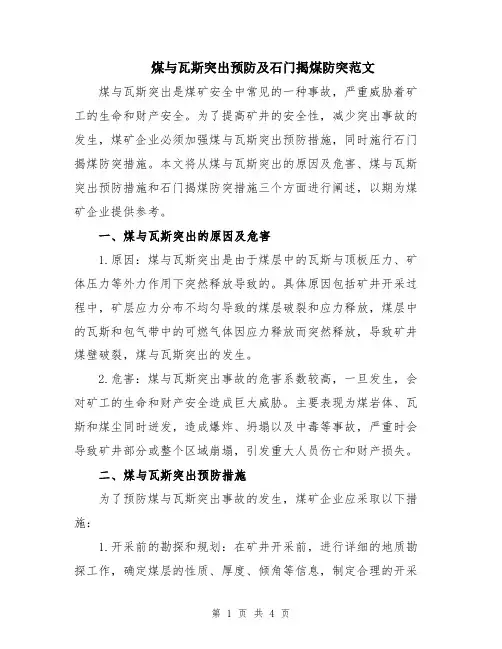 煤与瓦斯突出预防及石门揭煤防突范文

煤与瓦斯突出是煤矿安全中常见的一种事故，严重威胁着矿工的生命和财产安全。为了提高矿井的安全性，减少突出事故的发生，煤矿企业必须加强煤与瓦斯突出预防措施，同时施行石门揭煤防突措施。本文将从煤与瓦斯突出的原因及危害、煤与瓦斯突出预防措施和石门揭煤防突措施三个方面进行阐述，以期为煤矿企业提供参考。

一、煤与瓦斯突出的原因及危害

1.原因：煤与瓦斯突出是由于煤层中的瓦斯与顶板压力、矿体压力等外力作用下突然释放导致的。具体原因包括矿井开采过程中，矿层应力分布不均匀导致的煤层破裂和应力释放，煤层中的瓦斯和包气带中的可燃气体因应力释放而突然释放，导致矿井煤壁破裂，煤与瓦斯突出的发生。

2.危害：煤与瓦斯突出事故的危害系数较高，一旦发生，会对矿工的生命和财产安全造成巨大威胁。主要表现为煤岩体、瓦斯和煤尘同时迸发，造成爆炸、坍塌以及中毒等事故，严重时会导致矿井部分或整个区域崩塌，引发重大人员伤亡和财产损失。

二、煤与瓦斯突出预防措施

为了预防煤与瓦斯突出事故的发生，煤矿企业应采取以下措施：

1.开采前的勘探和规划：在矿井开采前，进行详细的地质勘探工作，确定煤层的性质、厚度、倾角等信息，制定合理的开采

第 1 页 共 4 页